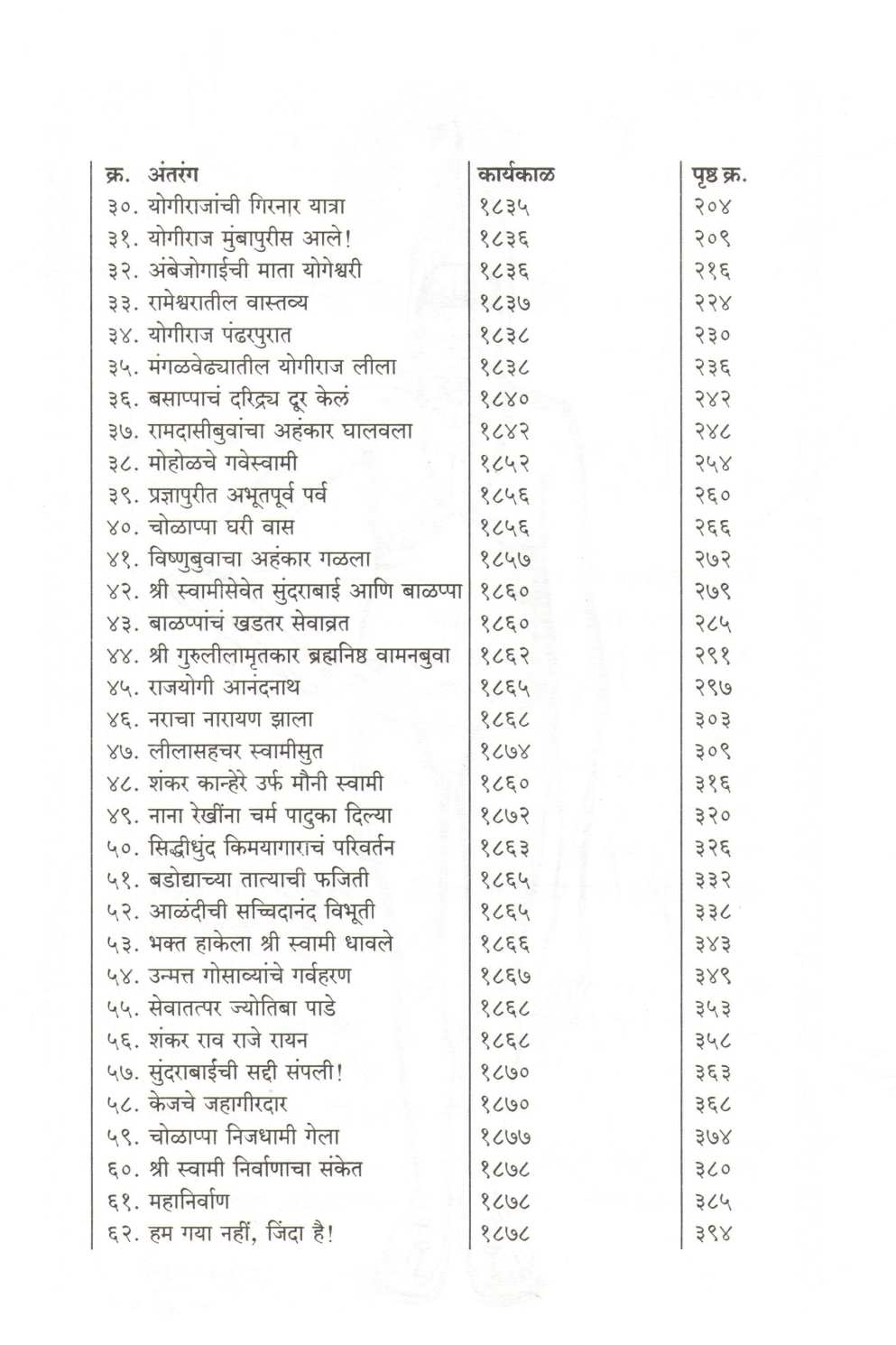 | क्र. अंतरंग | कार्यकाळ | पृष्ठ क्र. |
|---|---|---|
| ३०. योगीराजांची गिरनार यात्रा | १८३५ | २०४ |
| ३१. योगीराज मुंबापुरीस आले! | १८३६ | २०९ |
| ३२. अंबेजोगाईची माता योगेश्वरी | १८३६ | २१६ |
| ३३. रामेश्वरातील वास्तव्य | १८३७ | २२४ |
| ३४. योगीराज पंढरपुरात | १८३८ | २३० |
| ३५. मंगळवेढ्यातील योगीराज लीला | १८३८ | २३६ |
| ३६. बसाप्पाचं दरिद्र्य दूर केलं | १८४० | २४२ |
| ३७. रामदासीबुवांचा अहंकार घालवला | १८४२ | २४८ |
| ३८. मोहोळचे गवेस्वामी | १८५२ | २५४ |
| ३९. प्रज्ञापुरीत अभूतपूर्व पर्व | १८५६ | २६० |
| ४०. चोळाप्पा घरी वास | १८५६ | २६६ |
| ४१. विष्णुबुवाचा अहंकार गळला | १८५७ | २७२ |
| ४२. श्री स्वामीसेवेत सुंदराबाई आणि बाळप्पा | १८६० | २७९ |
| ४३. बाळप्पांचं खडतर सेवाव्रत | १८६० | २८५ |
| ४४. श्री गुरुलीलामृतकार ब्रह्मनिष्ठ वामनबुवा | १८६२ | २९१ |
| ४५. राजयोगी आनंदनाथ | १८६५ | २९७ |
| ४६. नराचा नारायण झाला | १८६८ | ३०३ |
| ४७. लीलासहचर स्वामीसुत | १८७४ | ३०९ |
| ४८. शंकर कान्हेरे उर्फ मौनी स्वामी | १८६० | ३१६ |
| ४९. नाना रेखींना चर्म पादुका दिल्या | १८७२ | ३२० |
| ५०. सिद्धीधुंद किमयागाराचं परिवर्तन | १८६३ | ३२६ |
| ५१. बडोद्याच्या तात्याची फजिती | १८६५ | ३३२ |
| ५२. आळंदीची सच्चिदानंद विभूती | १८६५ | ३३८ |
| ५३. भक्त हाकेला श्री स्वामी धावले | १८६६ | ३४३ |
| ५४. उन्मत्त गोसाव्यांचे गर्वहरण | १८६७ | ३४९ |
| ५५. सेवातत्पर ज्योतिबा पाडे | १८६८ | ३५३ |
| ५६. शंकर राव राजे रायन | १८६८ | ३५८ |
| ५७. सुंदराबाईची सद्दी संपली! | १८७० | ३६३ |
| ५८. केजचे जहागीरदार | १८७० | ३६८ |
| ५९. चोळाप्पा निजधामी गेला | १८७७ | ३७४ |
| ६०. श्री स्वामी निर्वाणाचा संकेत | १८७८ | ३८० |
| ६१. महानिर्वाण | १८७८ | ३८५ |
| ६२. हम गया नहीं, जिंदा है! | १८७८ | ३९४ |